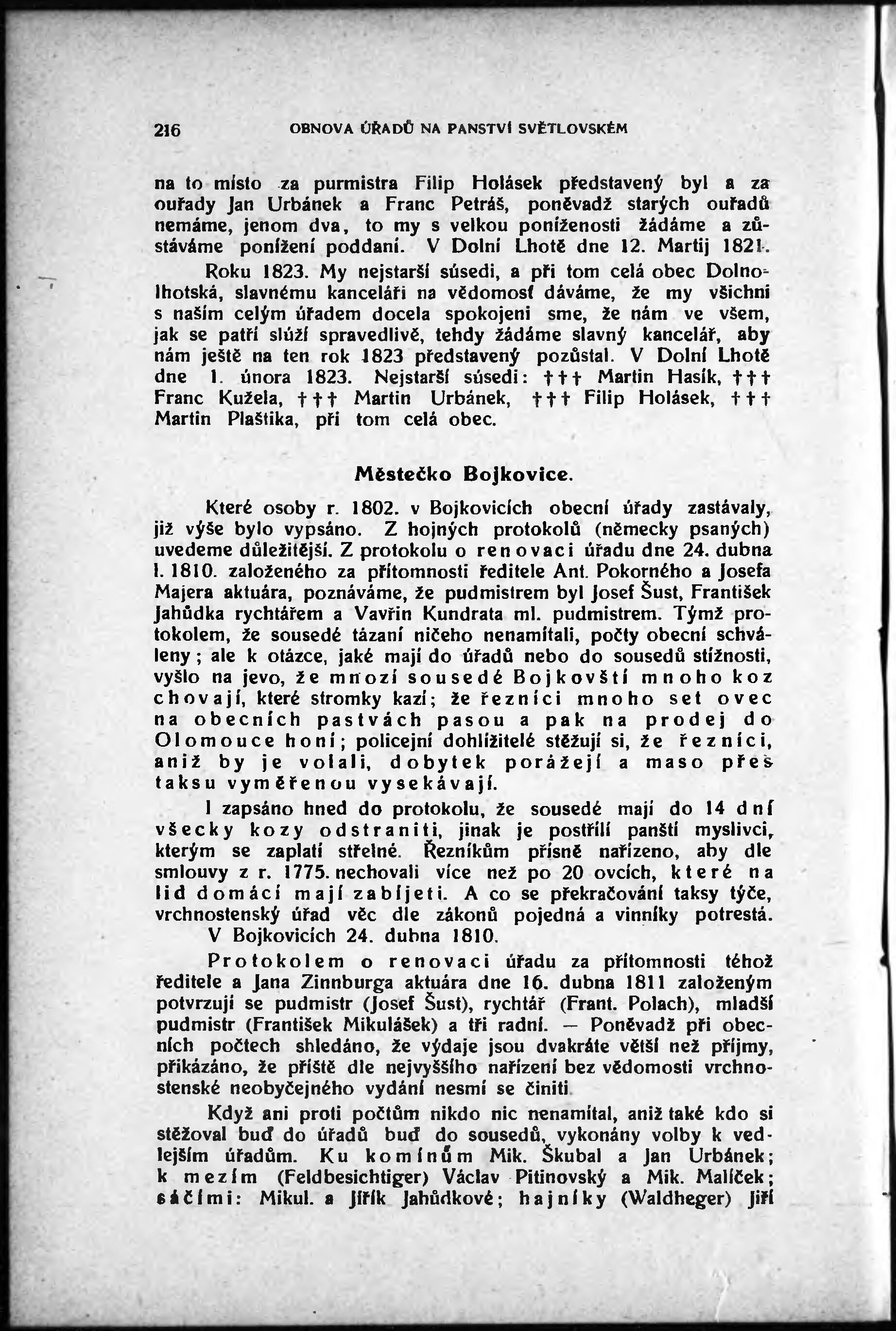 216 OBNOVA ÚŘADŮ NA PANSTVÍ SVĚTLOVSKÉM

na to místo za purmistra Filip Holásek představený byl a za ouřady Jan Urbánek a Franc Petráš, poněvadž starých ouřadů nemáme, jenom dva, to my s velkou poníženosti žádáme a zůstáváme ponížení poddaní. V Dolní Lhotě dne 12. Martij 1821.

Roku 1823. My nejstarší súsedi, a při tom celá obec Dolnolhotská, slavnému kanceláři na vědomosť dáváme, že my všichni s naším celým úřadem docela spokojeni sme, že nám ve všem, jak se patří slúží spravedlivě, tehdy žádáme slavný kancelář, aby nám ještě na ten rok 1823 představený pozůstal. V Dolní Lhotě dne 1. února 1823. Nejstarší súsedi: ††† Martin Hasík, ††† Franc Kužela, ††† Martin Urbánek, ††† Filip Holásek, ††† Martin Plaštika, při tom celá obec.

Městečko Bojkovice.

Které osoby r. 1802. v Bojkovicích obecní úřady zastávaly, již výše bylo vypsáno. Z hojných protokolů (německy psaných) uvedeme důležitější. Z protokolu o renovaci úřadu dne 24. dubna l. 1810. založeného za přítomnosti ředitele Ant. Pokorného a Josefa Majera aktuára, poznáváme, že pudmistrem byl Josef Šust, František Jahůdka rychtářem a Vavřin Kundrata ml. pudmistrem. Týmž protokolem, že sousedé tázaní ničeho nenamítali, počty obecní schváleny; ale k otázce, jaké mají do úřadů nebo do sousedů stížnosti, vyšlo na jevo, že mnozí sousedé Bojkovští mnoho koz chovají, které stromky kazí; že řezníci mnoho set ovec na obecních pastvách pasou a pak na prodej do Olomouce honí; policejní dohlížitelé stěžují si, že řezníci, aniž by je volali, dobytek porážejí a maso přes taksu vyměřenou vysekávají.

I zapsáno hned do protokolu, že sousedé mají do 14 dní všecky kozy odstraniti, jinak je postřílí panští myslivci, kterým se zaplatí střelné. Řezníkům přísně nařízeno, aby dle smlouvy z r. 1775. nechovali více než po 20 ovcích, které na lid domácí mají zabíjeti. A co se překračování taksy týče, vrchnostenský úřad věc dle zákonů pojedná a vinníky potrestá. V Bojkovicích 24. dubna 1810.

Protokolem o renovaci úřadu za přítomnosti téhož ředitele a Jana Zinnburga aktuára dne 16. dubna 1811 založeným potvrzují se pudmistr (Josef Šust), rychtář (Frant. Polach), mladší pudmistr (František Mikulášek) a tři radní. — Poněvadž při obecních počtech shledáno, že výdaje jsou dvakráte větší než příjmy, přikázáno, že příště dle nejvyššího nařízení bez vědomosti vrchnostenské neobyčejného vydání nesmí se činiti.

Když ani proti počtům nikdo nic nenamítal, aniž také kdo si stěžoval buď do úřadů buď do sousedů, vykonány volby k vedlejším úřadům. Ku komínům Mik. Škubal a Jan Urbánek; k mezím (Feldbesichtiger) Václav Pitinovský a Mik. Malíček; sáčími: Mikul. a Jiřík Jahůdkové; hajníky (Waldheger) Jiří